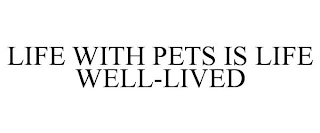 LIFE WITH PETS IS LIFE WELL-LIVED